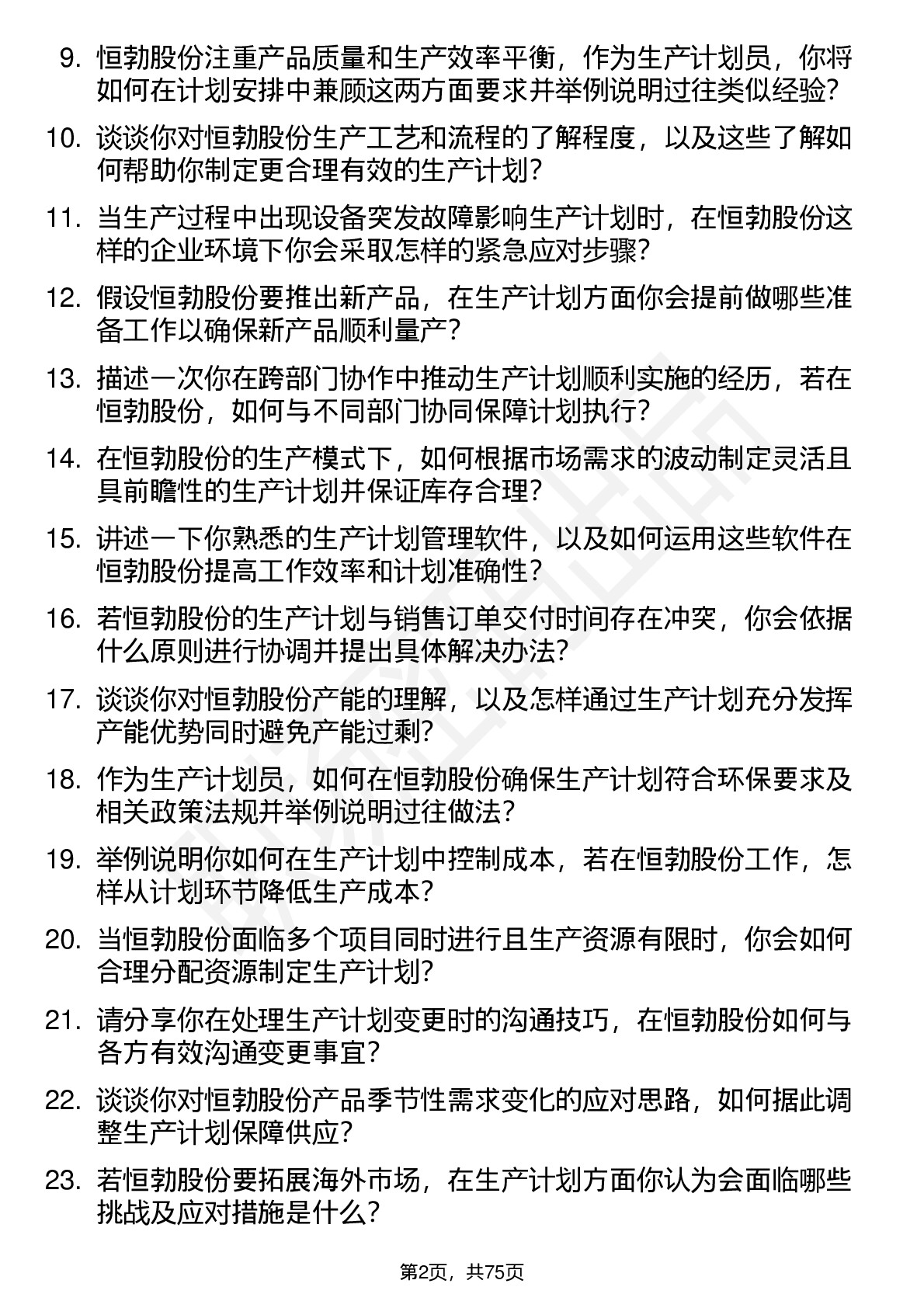 9. 恒勃股份注重产品质量和生产效率平衡，作为生产计划员，你将如何在计划安排中兼顾这两方面要求并举例说明过往类似经验？

10. 谈谈你对恒勃股份生产工艺和流程的了解程度，以及这些了解如何帮助你制定更合理有效的生产计划？

11. 当生产过程中出现设备突发故障影响生产计划时，在恒勃股份这样的企业环境下你会采取怎样的紧急应对步骤？

12. 假设恒勃股份要推出新产品，在生产计划方面你会提前做哪些准备工作以确保新产品顺利量产？

13. 描述一次你在跨部门协作中推动生产计划顺利实施的经历，若在恒勃股份，如何与不同部门协同保障计划执行？

14. 在恒勃股份的生产模式下，如何根据市场需求的波动制定灵活且具前瞻性的生产计划并保证库存合理？

15. 讲述一下你熟悉的生产计划管理软件，以及如何运用这些软件在恒勃股份提高工作效率和计划准确性？

16. 若恒勃股份的生产计划与销售订单交付时间存在冲突，你会依据什么原则进行协调并提出具体解决办法？

17. 谈谈你对恒勃股份产能的理解，以及怎样通过生产计划充分发挥产能优势同时避免产能过剩？

18. 作为生产计划员，如何在恒勃股份确保生产计划符合环保要求及相关政策法规并举例说明过往做法？

19. 举例说明你如何在生产计划中控制成本，若在恒勃股份工作，怎样从计划环节降低生产成本？

20. 当恒勃股份面临多个项目同时进行且生产资源有限时，你会如何合理分配资源制定生产计划？

21. 请分享你在处理生产计划变更时的沟通技巧，在恒勃股份如何与各方有效沟通变更事宜？

22. 谈谈你对恒勃股份产品季节性需求变化的应对思路，如何据此调整生产计划保障供应？

23. 若恒勃股份要拓展海外市场，在生产计划方面你认为会面临哪些挑战及应对措施是什么？

第2页，共75页